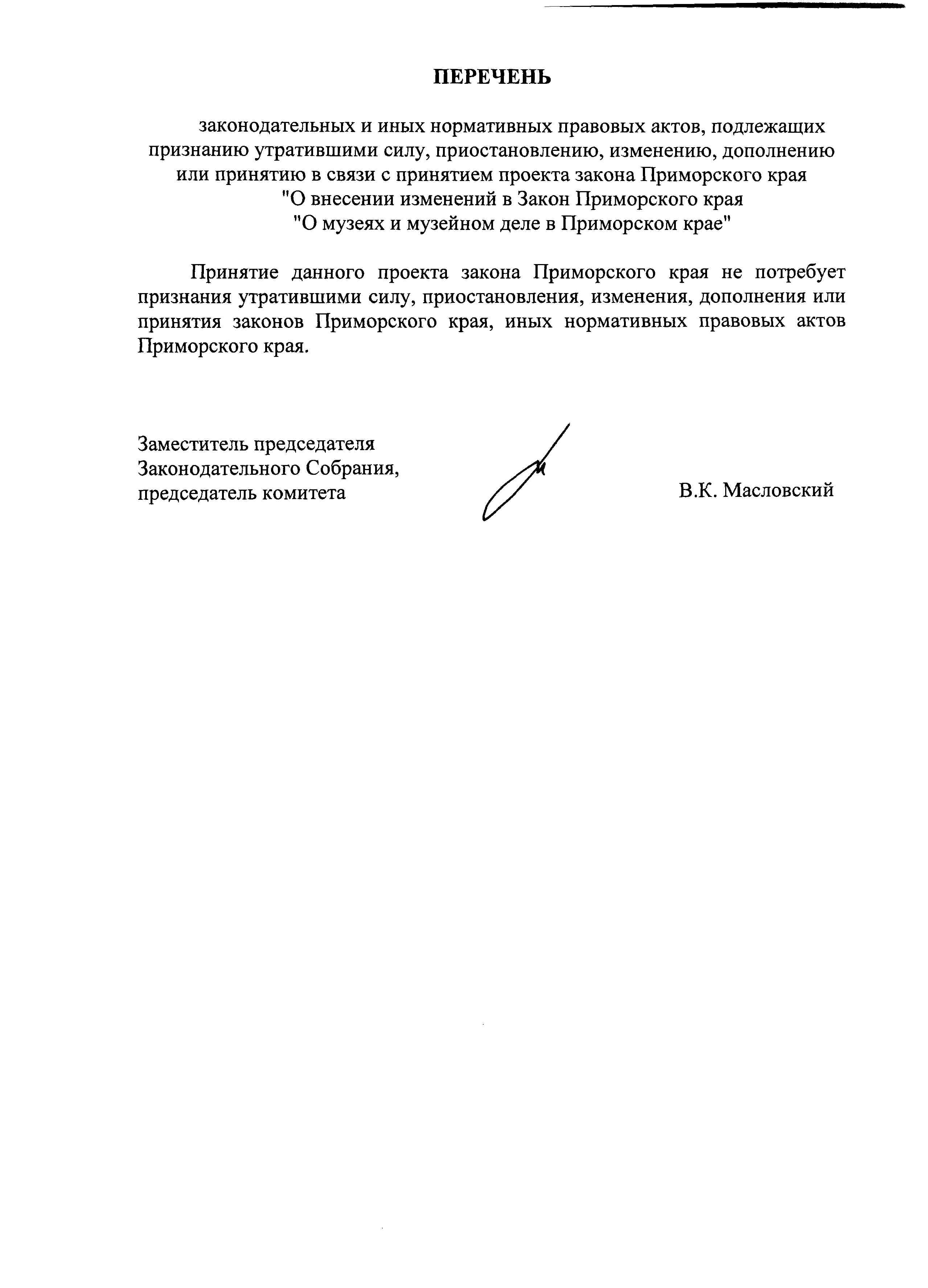 ПЕРЕЧЕНЬ

законодательных и иных нормативных правовых актов, подлежащих признанию утратившими силу, приостановлению, изменению, дополнению или принятию в связи с принятием проекта закона Приморского края "О внесении изменений в Закон Приморского края "О музеях и музейном деле в Приморском крае"

Принятие данного проекта закона Приморского края не потребует признания утратившими силу, приостановления, изменения, дополнения или принятия законов Приморского края, иных нормативных правовых актов Приморского края.

Заместитель председателя
Законодательного Собрания,
председатель комитета

В.К. Масловский